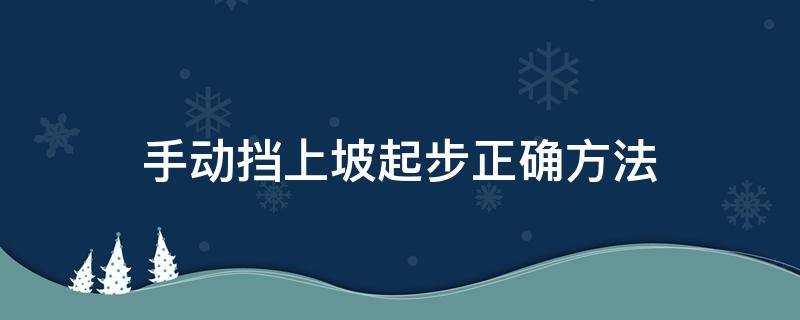 手动挡上坡起步正确方法